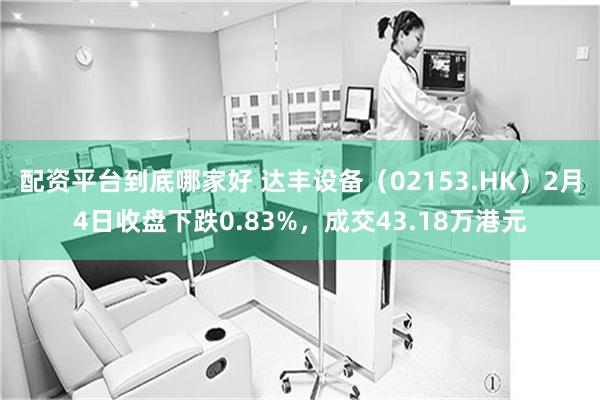 配资平台到底哪家好 达丰设备（02153.HK）2月4日收盘下跌0.83%，成交43.18万港元

①